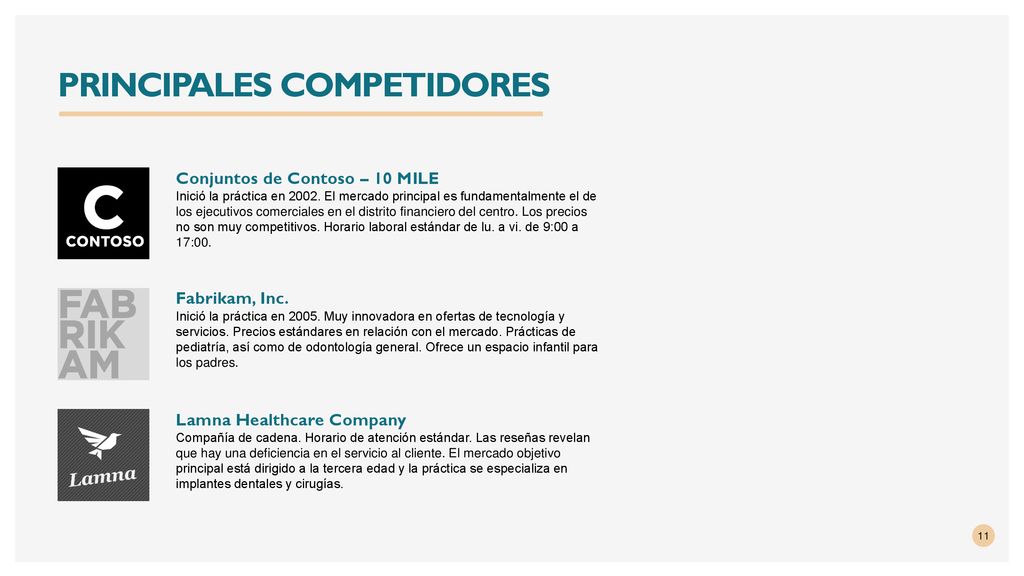 PRINCIPALES COMPETIDORES

C
CONTOSO

Conjuntos de Contoso – 10 MILE
Inició la práctica en 2002. El mercado principal es fundamentalmente el de los ejecutivos comerciales en el distrito financiero del centro. Los precios no son muy competitivos. Horario laboral estándar de lu. a vi. de 9:00 a 17:00.

FAB
RIK
AM

Fabrikam, Inc.
Inició la práctica en 2005. Muy innovadora en ofertas de tecnología y servicios. Precios estándares en relación con el mercado. Prácticas de pediatría, así como de odontología general. Ofrece un espacio infantil para los padres.

Lamna

Lamna Healthcare Company
Compañía de cadena. Horario de atención estándar. Las reseñas revelan que hay una deficiencia en el servicio al cliente. El mercado objetivo principal está dirigido a la tercera edad y la práctica se especializa en implantes dentales y cirugías.

11